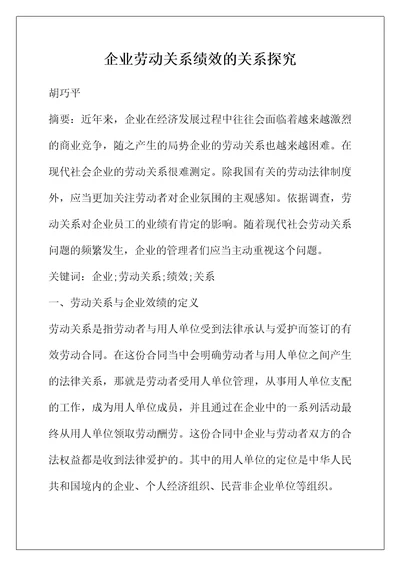 企业劳动关系绩效的关系探究

胡巧平

摘要：近年来，企业在经济发展过程中往往会面临着越来越激烈的商业竞争，随之产生的局势企业的劳动关系也越来越困难。在现代社会企业的劳动关系很难测定。除我国有关的劳动法律制度外，应当更加关注劳动者对企业氛围的主观感知。依据调查，劳动关系对企业员工的业绩有肯定的影响。随着现代社会劳动关系问题的频繁发生，企业的管理者们应当主动重视这个问题。

关键词：企业;劳动关系;绩效;关系

一、劳动关系与企业效绩的定义

劳动关系是指劳动者与用人单位受到法律承认与爱护而签订的有效劳动合同。在这份合同当中会明确劳动者与用人单位之间产生的法律关系，那就是劳动者受用人单位管理，从事用人单位支配的工作，成为用人单位成员，并且通过在企业中的一系列活动最终从用人单位领取劳动酬劳。这份合同中企业与劳动者双方的合法权益都是收到法律爱护的。其中的用人单位的定位是中华人民共和国境内的企业、个人经济组织、民营非企业单位等组织。